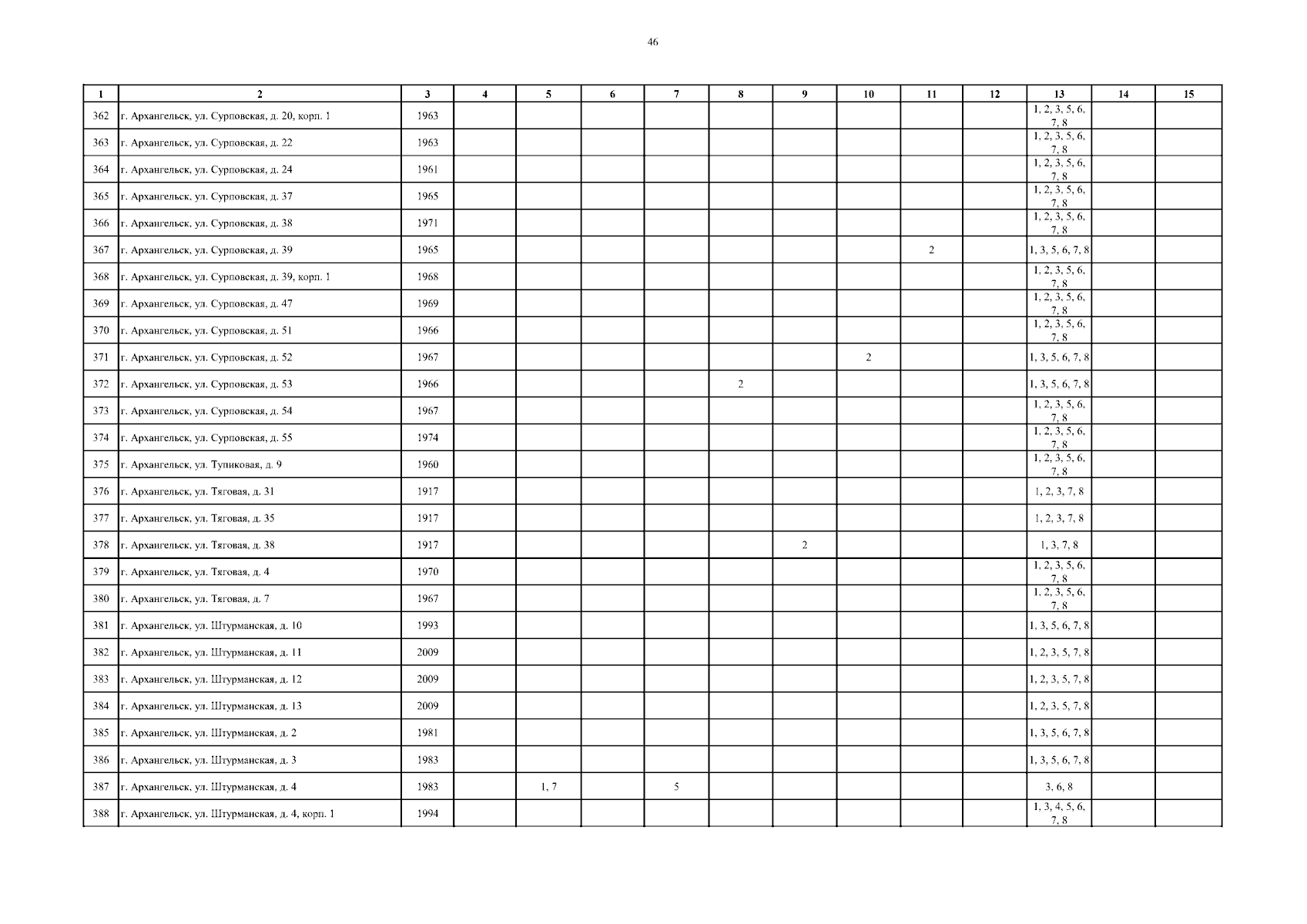 46

| 1 | 2 | 3 | 4 | 5 | 6 | 7 | 8 | 9 | 10 | 11 | 12 | 13 | 14 | 15 |
|---|---|---|---|---|---|---|---|---|---|---|---|---|---|---|
| 362 | г. Архангельск, ул. Сурповская, д. 20, корп. 1 | 1963 | | | | | | | | | | 1, 2, 3, 5, 6, 7, 8 | | |
| 363 | г. Архангельск, ул. Сурповская, д. 22 | 1963 | | | | | | | | | | 1, 2, 3, 5, 6, 7, 8 | | |
| 364 | г. Архангельск, ул. Сурповская, д. 24 | 1961 | | | | | | | | | | 1, 2, 3, 5, 6, 7, 8 | | |
| 365 | г. Архангельск, ул. Сурповская, д. 37 | 1965 | | | | | | | | | | 1, 2, 3, 5, 6, 7, 8 | | |
| 366 | г. Архангельск, ул. Сурповская, д. 38 | 1971 | | | | | | | | | | 1, 2, 3, 5, 6, 7, 8 | | |
| 367 | г. Архангельск, ул. Сурповская, д. 39 | 1965 | | | | | | | | 2 | | 1, 3, 5, 6, 7, 8 | | |
| 368 | г. Архангельск, ул. Сурповская, д. 39, корп. 1 | 1968 | | | | | | | | | | 1, 2, 3, 5, 6, 7, 8 | | |
| 369 | г. Архангельск, ул. Сурповская, д. 47 | 1969 | | | | | | | | | | 1, 2, 3, 5, 6, 7, 8 | | |
| 370 | г. Архангельск, ул. Сурповская, д. 51 | 1966 | | | | | | | | | | 1, 2, 3, 5, 6, 7, 8 | | |
| 371 | г. Архангельск, ул. Сурповская, д. 52 | 1967 | | | | | | | 2 | | | 1, 3, 5, 6, 7, 8 | | |
| 372 | г. Архангельск, ул. Сурповская, д. 53 | 1966 | | | | | 2 | | | | | 1, 3, 5, 6, 7, 8 | | |
| 373 | г. Архангельск, ул. Сурповская, д. 54 | 1967 | | | | | | | | | | 1, 2, 3, 5, 6, 7, 8 | | |
| 374 | г. Архангельск, ул. Сурповская, д. 55 | 1974 | | | | | | | | | | 1, 2, 3, 5, 6, 7, 8 | | |
| 375 | г. Архангельск, ул. Тупиковая, д. 9 | 1960 | | | | | | | | | | 1, 2, 3, 5, 6, 7, 8 | | |
| 376 | г. Архангельск, ул. Тяговая, д. 31 | 1917 | | | | | | | | | | 1, 2, 3, 7, 8 | | |
| 377 | г. Архангельск, ул. Тяговая, д. 35 | 1917 | | | | | | | | | | 1, 2, 3, 7, 8 | | |
| 378 | г. Архангельск, ул. Тяговая, д. 38 | 1917 | | | | | | 2 | | | | 1, 3, 7, 8 | | |
| 379 | г. Архангельск, ул. Тяговая, д. 4 | 1970 | | | | | | | | | | 1, 2, 3, 5, 6, 7, 8 | | |
| 380 | г. Архангельск, ул. Тяговая, д. 7 | 1967 | | | | | | | | | | 1, 2, 3, 5, 6, 7, 8 | | |
| 381 | г. Архангельск, ул. Штурманская, д. 10 | 1993 | | | | | | | | | | 1, 3, 5, 6, 7, 8 | | |
| 382 | г. Архангельск, ул. Штурманская, д. 11 | 2009 | | | | | | | | | | 1, 2, 3, 5, 7, 8 | | |
| 383 | г. Архангельск, ул. Штурманская, д. 12 | 2009 | | | | | | | | | | 1, 2, 3, 5, 7, 8 | | |
| 384 | г. Архангельск, ул. Штурманская, д. 13 | 2009 | | | | | | | | | | 1, 2, 3, 5, 7, 8 | | |
| 385 | г. Архангельск, ул. Штурманская, д. 2 | 1981 | | | | | | | | | | 1, 3, 5, 6, 7, 8 | | |
| 386 | г. Архангельск, ул. Штурманская, д. 3 | 1983 | | | | | | | | | | 1, 3, 5, 6, 7, 8 | | |
| 387 | г. Архангельск, ул. Штурманская, д. 4 | 1983 | | 1, 7 | | 5 | | | | | | 3, 6, 8 | | |
| 388 | г. Архангельск, ул. Штурманская, д. 4, корп. 1 | 1994 | | | | | | | | | | 1, 3, 4, 5, 6, 7, 8 | | |